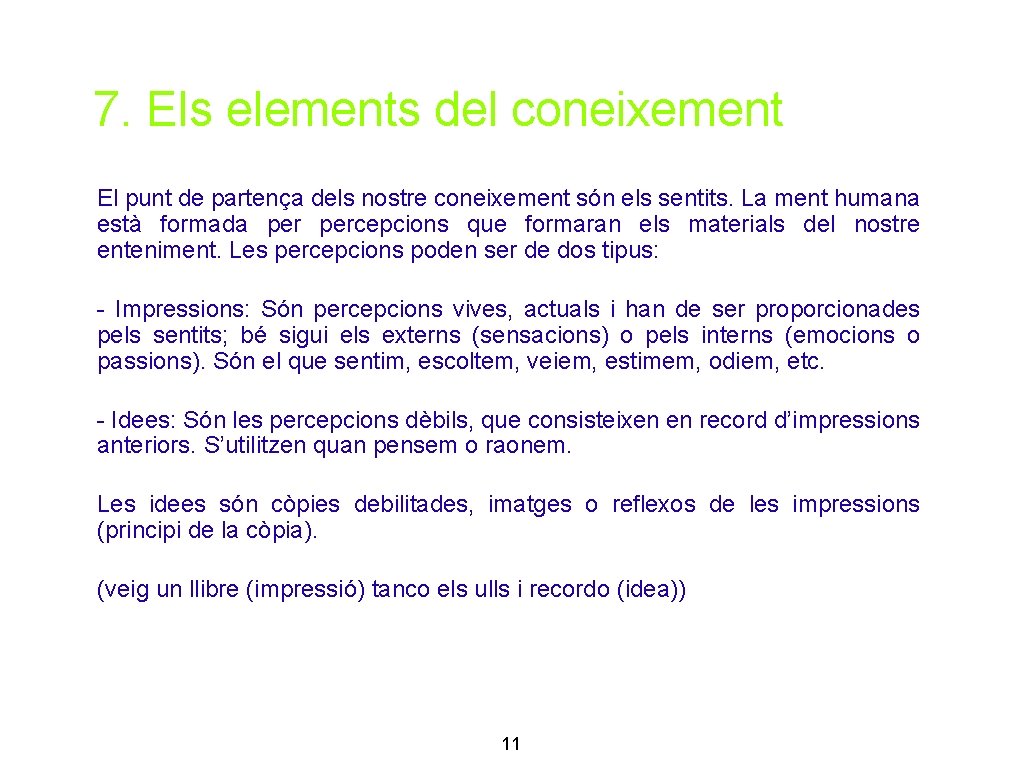 7. Els elements del coneixement

El punt de partença dels nostre coneixement són els sentits. La ment humana està formada per percepcions que formaran els materials del nostre enteniment. Les percepcions poden ser de dos tipus:

- Impressions: Són percepcions vives, actuals i han de ser proporcionades pels sentits; bé sigui els externs (sensacions) o pels interns (emocions o passions). Són el que sentim, escoltem, veiem, estimem, odiem, etc.

- Idees: Són les percepcions dèbils, que consisteixen en record d'impressions anteriors. S'utilitzen quan pensem o raonem.

Les idees són còpies debilitades, imatges o reflexos de les impressions (principi de la còpia).

(veig un llibre (impressió) tanco els ulls i recordo (idea))

11